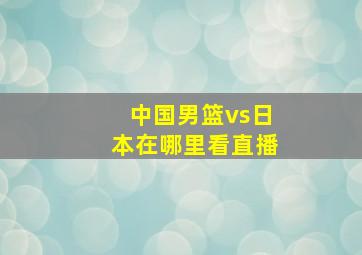 中国男篮vs日本在哪里看直播